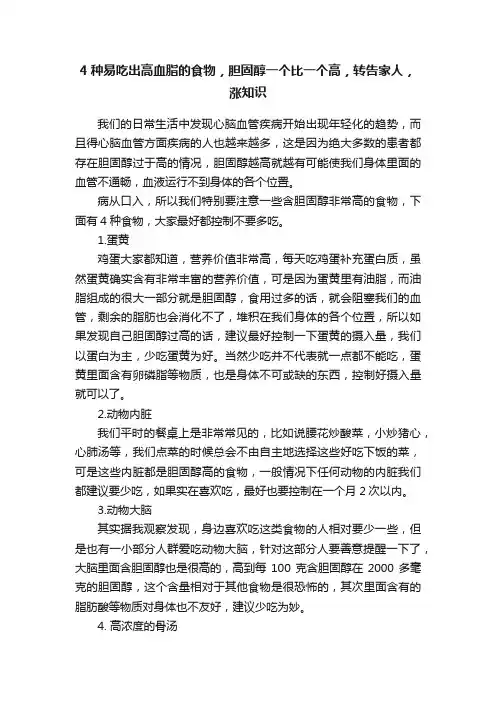 4 种易吃出高血脂的食物，胆固醇一个比一个高，转告家人，涨知识

我们的日常生活中发现心脑血管疾病开始出现年轻化的趋势，而且得心脑血管方面疾病的人也越来越多，这是因为绝大多数的患者都存在胆固醇过于高的情况，胆固醇越高就越有可能使我们身体里面的血管不通畅，血液运行不到身体的各个位置。

病从口入，所以我们特别要注意一些含胆固醇非常高的食物，下面有 4 种食物，大家最好都控制不要多吃。

1.蛋黄

鸡蛋大家都知道，营养价值非常高，每天吃鸡蛋补充蛋白质，虽然蛋黄确实含有非常丰富的营养价值，可是因为蛋黄里有油脂，而油脂组成的很大一部分就是胆固醇，食用过多的话，就会阻塞我们的血管，剩余的脂肪也会消化不了，堆积在我们身体的各个位置，所以如果发现自己胆固醇过高的话，建议最好控制一下蛋黄的摄入量，我们以蛋白为主，少吃蛋黄为好。当然少吃并不代表就一点都不能吃，蛋黄里面含有卵磷脂等物质，也是身体不可或缺的东西，控制好摄入量就可以了。

2.动物内脏

我们平时的餐桌上是非常常见的，比如说腰花炒酸菜，小炒猪心，心肺汤等，我们点菜的时候总会不由自主地选择这些好吃下饭的菜，可是这些内脏都是胆固醇高的食物，一般情况下任何动物的内脏我们都建议要少吃，如果实在喜欢吃，最好也要控制在一个月 2 次以内。

3.动物大脑

其实据我观察发现，身边喜欢吃这类食物的人相对要少一些，但是也有一小部分人群爱吃动物大脑，针对这部分人要善意提醒一下了，大脑里面含胆固醇也是很高的，高到每 100 克含胆固醇在 2000 多毫克的胆固醇，这个含量相对于其他食物是很恐怖的，其次里面含有的脂肪酸等物质对身体也不友好，建议少吃为妙。

4. 高浓度的骨汤